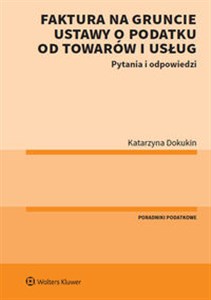 FAKTURA NA GRUNCIE USTAWY O PODATKU OD TOWARÓW I USŁUG

Pytania i odpowiedzi

Katarzyna Dokukin

PORADNIKI PODATKOWE

Wolters Kluwer